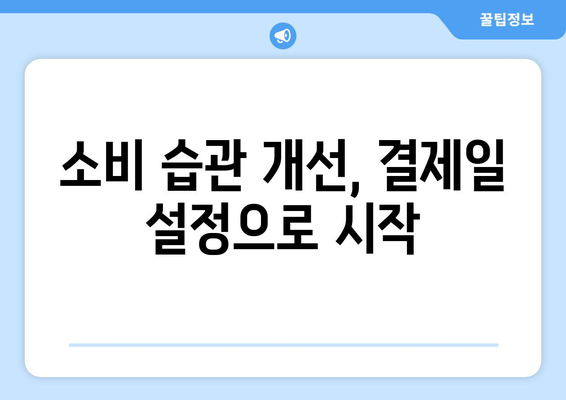 꿀팁정보

소비 습관 개선, 결제일 설정으로 시작